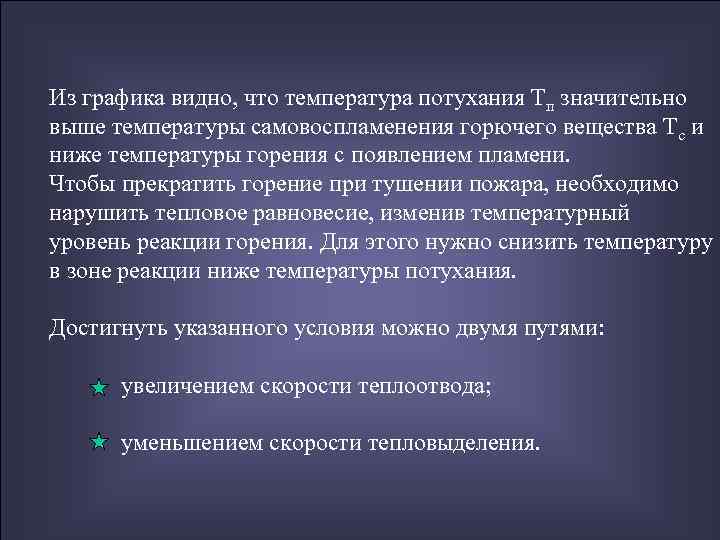 Из графика видно, что температура потухания $T_п$ значительно выше температуры самовоспламенения горючего вещества $T_с$ и ниже температуры горения с появлением пламени.
Чтобы прекратить горение при тушении пожара, необходимо нарушить тепловое равновесие, изменив температурный уровень реакции горения. Для этого нужно снизить температуру в зоне реакции ниже температуры потухания.

Достигнуть указанного условия можно двумя путями:

увеличением скорости теплоотвода;

уменьшением скорости тепловыделения.